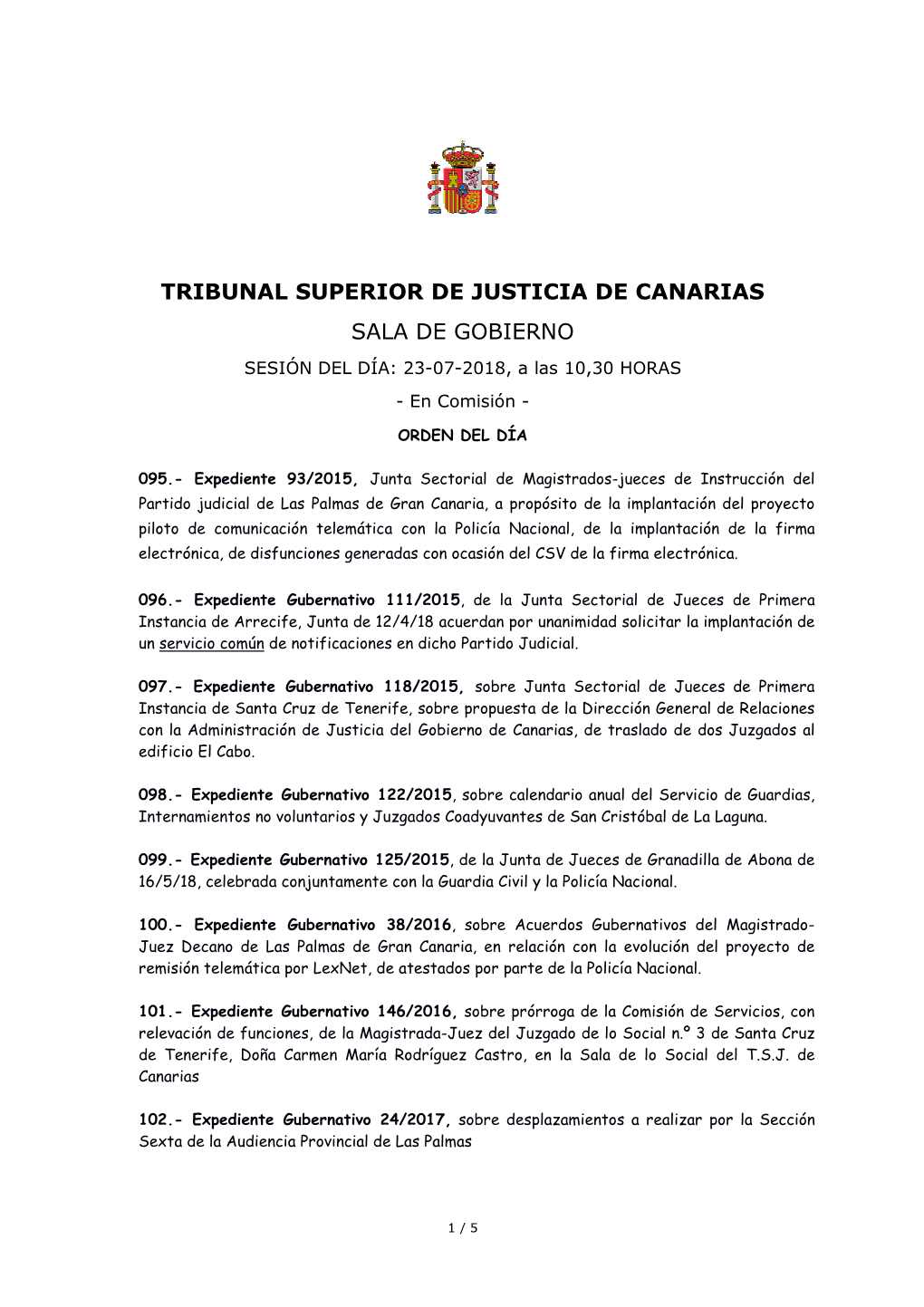 TRIBUNAL SUPERIOR DE JUSTICIA DE CANARIAS

SALA DE GOBIERNO

SESIÓN DEL DÍA: 23-07-2018, a las 10,30 HORAS

- En Comisión -

ORDEN DEL DÍA

095.- Expediente 93/2015, Junta Sectorial de Magistrados-jueces de Instrucción del Partido judicial de Las Palmas de Gran Canaria, a propósito de la implantación del proyecto piloto de comunicación telemática con la Policía Nacional, de la implantación de la firma electrónica, de disfunciones generadas con ocasión del CSV de la firma electrónica.

096.- Expediente Gubernativo 111/2015, de la Junta Sectorial de Jueces de Primera Instancia de Arrecife, Junta de 12/4/18 acuerdan por unanimidad solicitar la implantación de un servicio común de notificaciones en dicho Partido Judicial.

097.- Expediente Gubernativo 118/2015, sobre Junta Sectorial de Jueces de Primera Instancia de Santa Cruz de Tenerife, sobre propuesta de la Dirección General de Relaciones con la Administración de Justicia del Gobierno de Canarias, de traslado de dos Juzgados al edificio El Cabo.

098.- Expediente Gubernativo 122/2015, sobre calendario anual del Servicio de Guardias, Internamientos no voluntarios y Juzgados Coadyuvantes de San Cristóbal de La Laguna.

099.- Expediente Gubernativo 125/2015, de la Junta de Jueces de Granadilla de Abona de 16/5/18, celebrada conjuntamente con la Guardia Civil y la Policía Nacional.

100.- Expediente Gubernativo 38/2016, sobre Acuerdos Gubernativos del Magistrado-Juez Decano de Las Palmas de Gran Canaria, en relación con la evolución del proyecto de remisión telemática por LexNet, de atestados por parte de la Policía Nacional.

101.- Expediente Gubernativo 146/2016, sobre prórroga de la Comisión de Servicios, con relevación de funciones, de la Magistrada-Juez del Juzgado de lo Social n.º 3 de Santa Cruz de Tenerife, Doña Carmen María Rodríguez Castro, en la Sala de lo Social del T.S.J. de Canarias

102.- Expediente Gubernativo 24/2017, sobre desplazamientos a realizar por la Sección Sexta de la Audiencia Provincial de Las Palmas

1 / 5